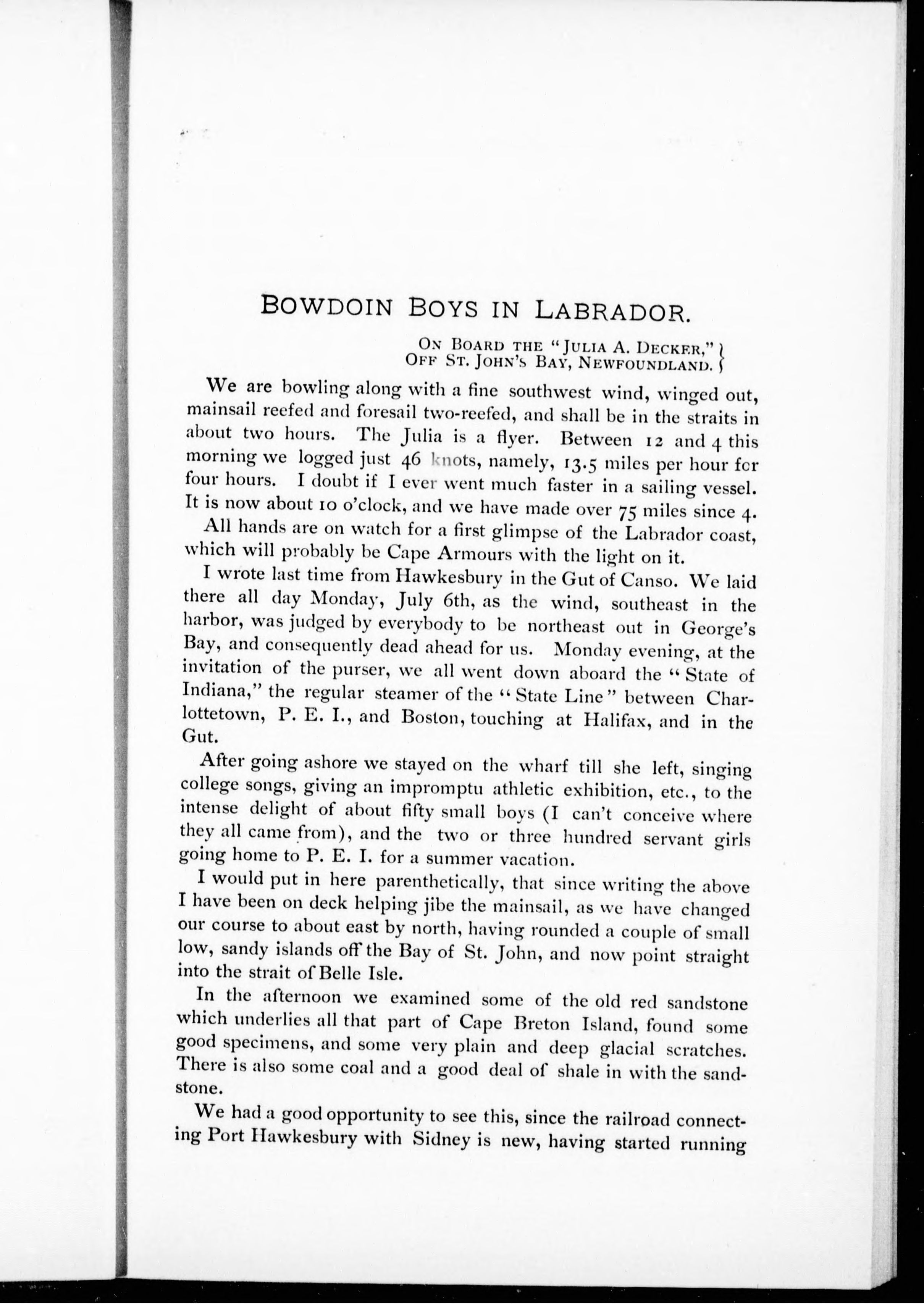 BOWDOIN BOYS IN LABRADOR.

ON BOARD THE "JULIA A. DECKER,"
OFF ST. JOHN'S BAY, NEWFOUNDLAND.

We are bowling along with a fine southwest wind, winged out, mainsail reefed and foresail two-reefed, and shall be in the straits in about two hours. The Julia is a flyer. Between 12 and 4 this morning we logged just 46 knots, namely, 13.5 miles per hour for four hours. I doubt if I ever went much faster in a sailing vessel. It is now about 10 o'clock, and we have made over 75 miles since 4.

All hands are on watch for a first glimpse of the Labrador coast, which will probably be Cape Armours with the light on it.

I wrote last time from Hawkesbury in the Gut of Canso. We laid there all day Monday, July 6th, as the wind, southeast in the harbor, was judged by everybody to be northeast out in George's Bay, and consequently dead ahead for us. Monday evening, at the invitation of the purser, we all went down aboard the "State of Indiana," the regular steamer of the "State Line" between Charlottetown, P. E. I., and Boston, touching at Halifax, and in the Gut.

After going ashore we stayed on the wharf till she left, singing college songs, giving an impromptu athletic exhibition, etc., to the intense delight of about fifty small boys (I can't conceive where they all came from), and the two or three hundred servant girls going home to P. E. I. for a summer vacation.

I would put in here parenthetically, that since writing the above I have been on deck helping jibe the mainsail, as we have changed our course to about east by north, having rounded a couple of small low, sandy islands off the Bay of St. John, and now point straight into the strait of Belle Isle.

In the afternoon we examined some of the old red sandstone which underlies all that part of Cape Breton Island, found some good specimens, and some very plain and deep glacial scratches. There is also some coal and a good deal of shale in with the sandstone.

We had a good opportunity to see this, since the railroad connecting Port Hawkesbury with Sidney is new, having started running